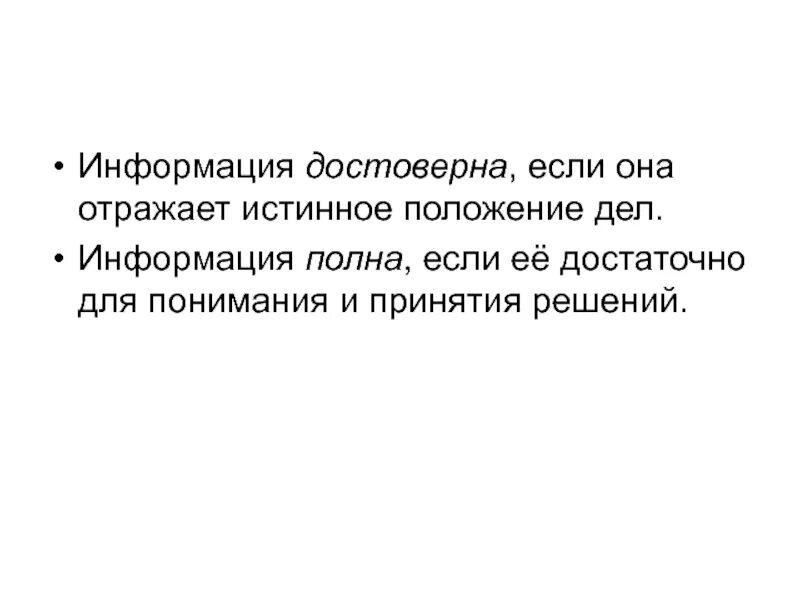 • Информация достоверна, если она отражает истинное положение дел.
• Информация полна, если её достаточно для понимания и принятия решений.